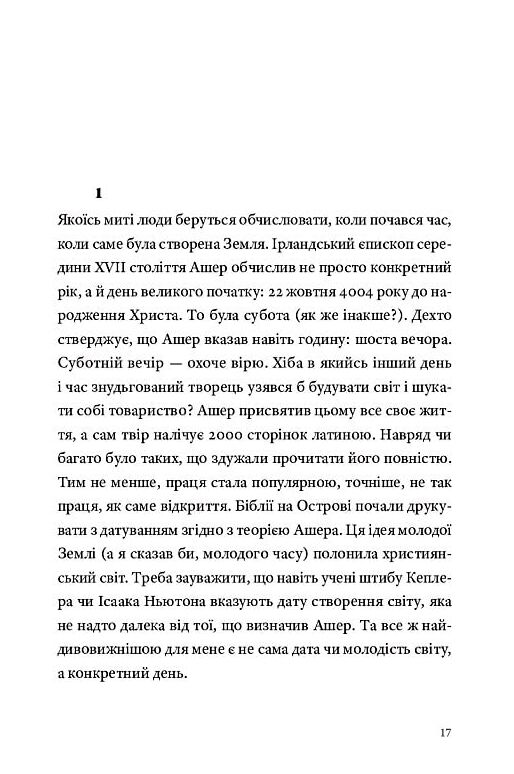 1

Якоїсь миті люди беруться обчисловати, коли почався час, коли саме була створена Земля. Ірландський єпископ середини XVII століття Ашер обчислив не просто конкретний рік, а й день великого початку: 22 жовтня 4004 року до народження Христа. То була субота (як же інакше?). Дехто стверджує, що Ашер вказав навіть годину: шоста вечора. Суботній вечір — охоче вірю. Хіба в якийсь інший день і час знудьгований творець узявся б будувати світ і шукати собі товариство? Ашер присвятив цьому все своє життя, а сам твір налічує 2000 сторінок латиною. Навряд чи багато було таких, що здужали прочитати його повністю. Тим не менше, праця стала популярною, точніше, не так праця, як саме відкриття. Біблії на Острові почали друкувати з датуванням згідно з теорією Ашера. Ця ідея молодої Землі (а я сказав би, молодого часу) полонила християнський світ. Треба зауважити, що навіть учені штибу Кеплера чи Ісаака Ньютона вказують дату створення світу, яка не надто далека від тої, що визначив Ашер. Та все ж найдивовижнішою для мене є не сама дата чи молодість світу, а конкретний день.

17